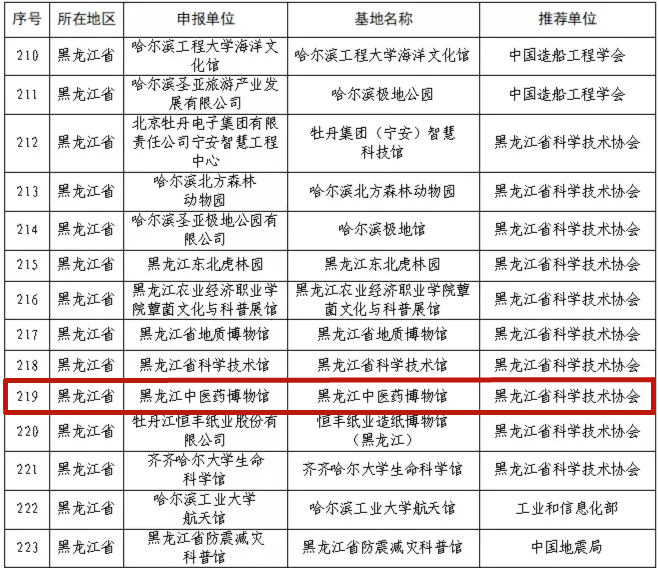 | 序号 | 所在地区 | 申报单位 | 基地名称 | 推荐单位 |
|---|---|---|---|---|
| 210 | 黑龙江省 | 哈尔滨工程大学海洋文化馆 | 哈尔滨工程大学海洋文化馆 | 中国造船工程学会 |
| 211 | 黑龙江省 | 哈尔滨圣亚旅游产业发展有限公司 | 哈尔滨极地公园 | 中国造船工程学会 |
| 212 | 黑龙江省 | 北京牡丹电子集团有限责任公司宁安智慧工程中心 | 牡丹集团（宁安）智慧科技馆 | 黑龙江省科学技术协会 |
| 213 | 黑龙江省 | 哈尔滨北方森林动物园 | 哈尔滨北方森林动物园 | 黑龙江省科学技术协会 |
| 214 | 黑龙江省 | 哈尔滨圣亚极地公园有限公司 | 哈尔滨极地馆 | 黑龙江省科学技术协会 |
| 215 | 黑龙江省 | 黑龙江东北虎林园 | 黑龙江东北虎林园 | 黑龙江省科学技术协会 |
| 216 | 黑龙江省 | 黑龙江农业经济职业学院蕈菌文化与科普展馆 | 黑龙江农业经济职业学院蕈菌文化与科普展馆 | 黑龙江省科学技术协会 |
| 217 | 黑龙江省 | 黑龙江省地质博物馆 | 黑龙江省地质博物馆 | 黑龙江省科学技术协会 |
| 218 | 黑龙江省 | 黑龙江省科学技术馆 | 黑龙江省科学技术馆 | 黑龙江省科学技术协会 |
| 219 | 黑龙江省 | 黑龙江中医药博物馆 | 黑龙江中医药博物馆 | 黑龙江省科学技术协会 |
| 220 | 黑龙江省 | 牡丹江恒丰纸业股份有限公司 | 恒丰纸业造纸博物馆（黑龙江） | 黑龙江省科学技术协会 |
| 221 | 黑龙江省 | 齐齐哈尔大学生命科学馆 | 齐齐哈尔大学生命科学馆 | 黑龙江省科学技术协会 |
| 222 | 黑龙江省 | 哈尔滨工业大学航天馆 | 哈尔滨工业大学航天馆 | 工业和信息化部 |
| 223 | 黑龙江省 | 黑龙江省防震减灾科普馆 | 黑龙江省防震减灾科普馆 | 中国地震局 |